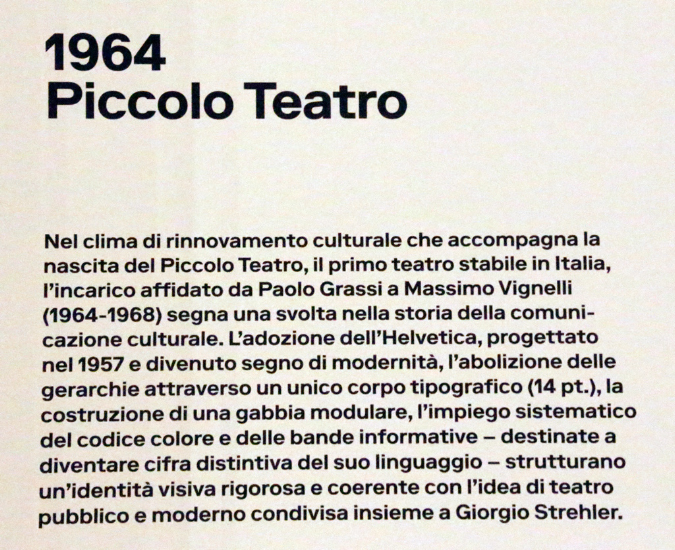 1964
Piccolo Teatro

Nel clima di rinnovamento culturale che accompagna la nascita del Piccolo Teatro, il primo teatro stabile in Italia, l'incarico affidato da Paolo Grassi a Massimo Vignelli (1964-1968) segna una svolta nella storia della comunicazione culturale. L'adozione dell'Helvetica, progettato nel 1957 e divenuto segno di modernità, l'abolizione delle gerarchie attraverso un unico corpo tipografico (14 pt.), la costruzione di una gabbia modulare, l'impiego sistematico del codice colore e delle bande informative – destinate a diventare cifra distintiva del suo linguaggio – strutturano un'identità visiva rigorosa e coerente con l'idea di teatro pubblico e moderno condivisa insieme a Giorgio Strehler.